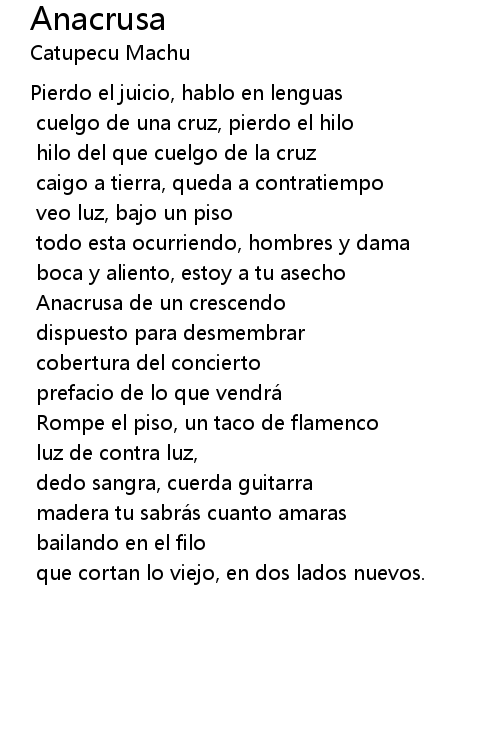 Anacrusa
Catupecu Machu

Pierdo el juicio, hablo en lenguas
cuelgo de una cruz, pierdo el hilo
hilo del que cuelgo de la cruz
caigo a tierra, queda a contratiempo
veo luz, bajo un piso
todo esta ocurriendo, hombres y dama
boca y aliento, estoy a tu asecho
Anacrusa de un crescendo
dispuesto para desmembrar
cobertura del concierto
prefacio de lo que vendrá
Rompe el piso, un taco de flamenco
luz de contra luz,
dedo sangra, cuerda guitarra
madera tu sabrás cuanto amaras
bailando en el filo
que cortan lo viejo, en dos lados nuevos.